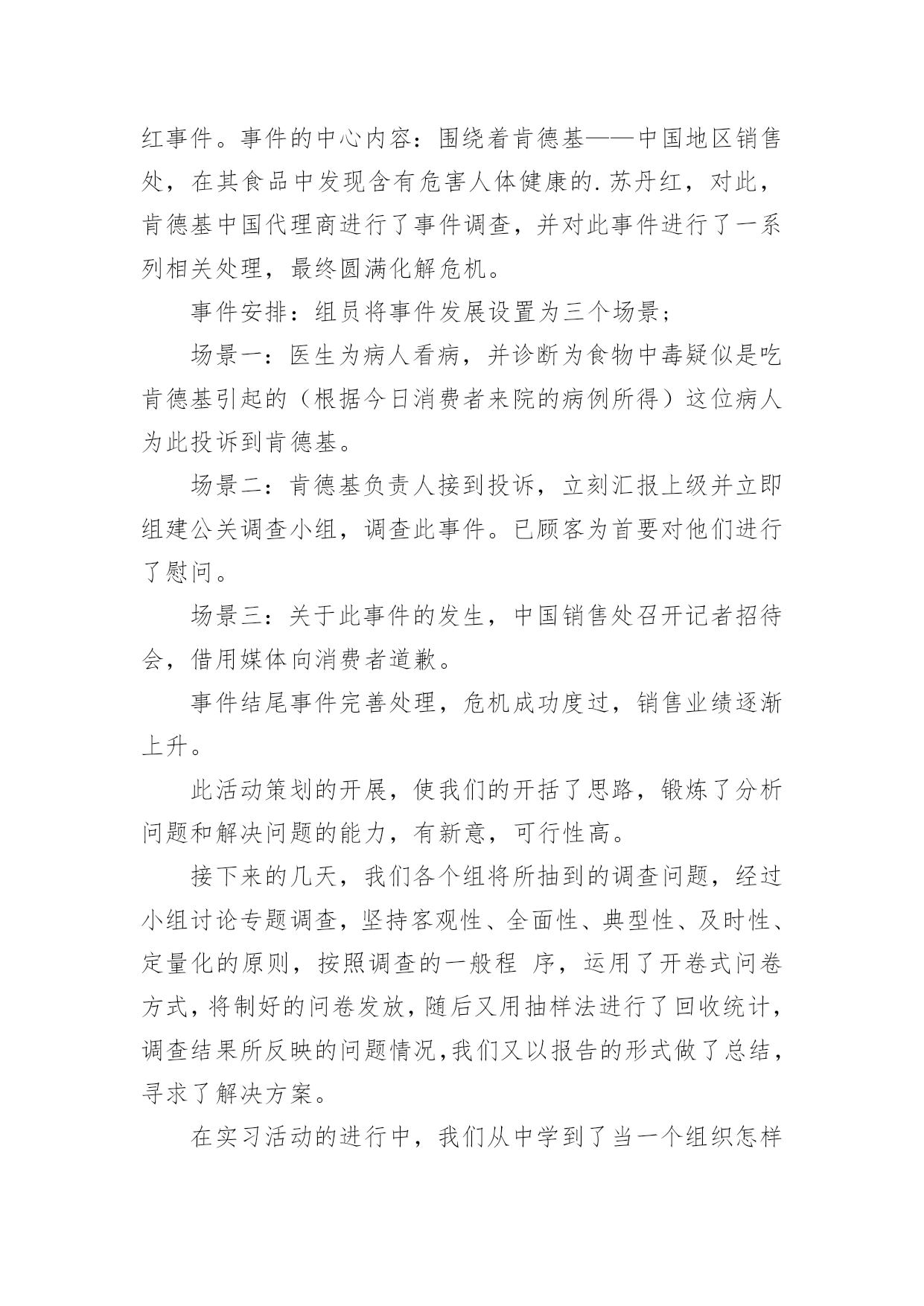 红事件。事件的中心内容：围绕着肯德基——中国地区销售处，在其食品中发现含有危害人体健康的.苏丹红，对此，肯德基中国代理商进行了事件调查，并对此事件进行了一系列相关处理，最终圆满化解危机。

事件安排：组员将事件发展设置为三个场景；

场景一：医生为病人看病，并诊断为食物中毒疑似是吃肯德基引起的（根据今日消费者来院的病例所得）这位病人为此投诉到肯德基。

场景二：肯德基负责人接到投诉，立刻汇报上级并立即组建公关调查小组，调查此事件。已顾客为首要对他们进行了慰问。

场景三：关于此事件的发生，中国销售处召开记者招待会，借用媒体向消费者道歉。

事件结尾事件完善处理，危机成功度过，销售业绩逐渐上升。

此活动策划的开展，使我们的开括了思路，锻炼了分析问题和解决问题的能力，有新意，可行性高。

接下来的几天，我们各个组将所抽到的调查问题，经过小组讨论专题调查，坚持客观性、全面性、典型性、及时性、定量化的原则，按照调查的一般程 序，运用了开卷式问卷方式，将制好的问卷发放，随后又用抽样法进行了回收统计，调查结果所反映的问题情况，我们又以报告的形式做了总结，寻求了解决方案。

在实习活动的进行中，我们从中学到了当一个组织怎样